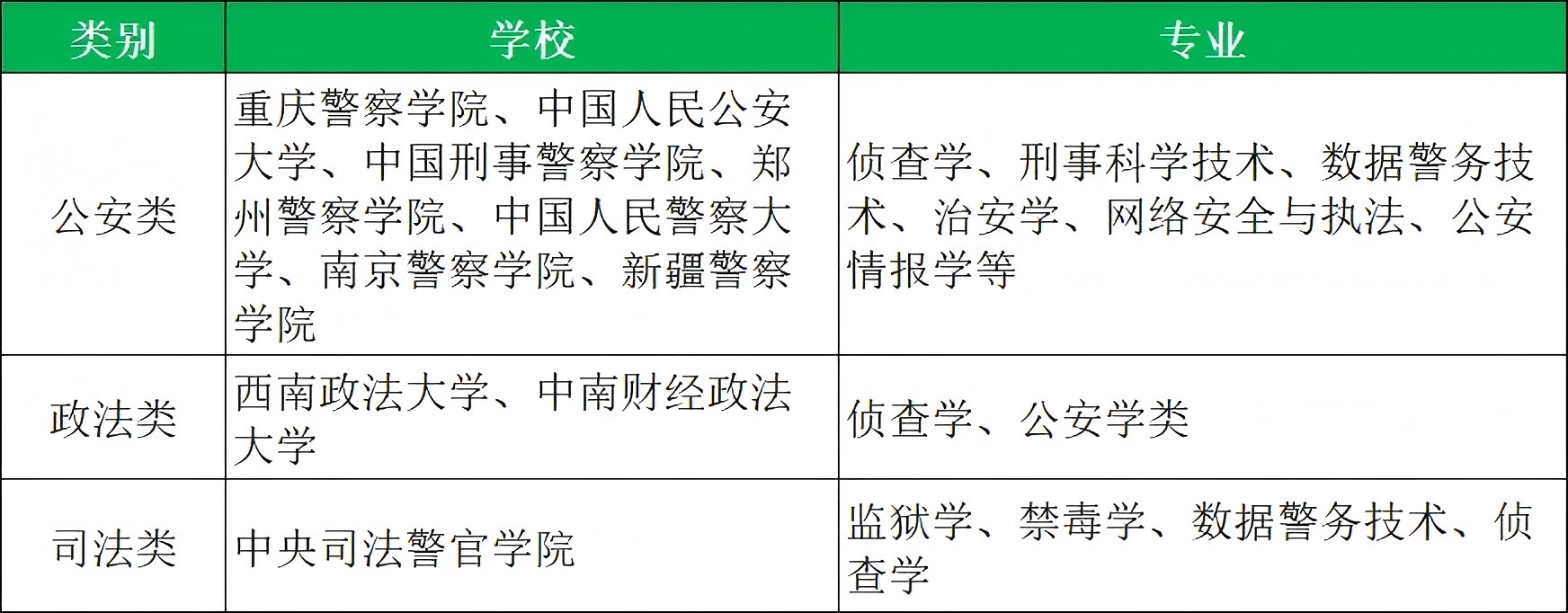 | 类别 | 学校 | 专业 |
|---|---|---|
| 公安类 | 重庆警察学院、中国人民公安大学、中国刑事警察学院、郑州警察学院、中国人民警察大学、南京警察学院、新疆警察学院 | 侦查学、刑事科学技术、数据警务技术、治安学、网络安全与执法、公安情报学等 |
| 政法类 | 西南政法大学、中南财经政法大学 | 侦查学、公安学类 |
| 司法类 | 中央司法警官学院 | 监狱学、禁毒学、数据警务技术、侦查学 |